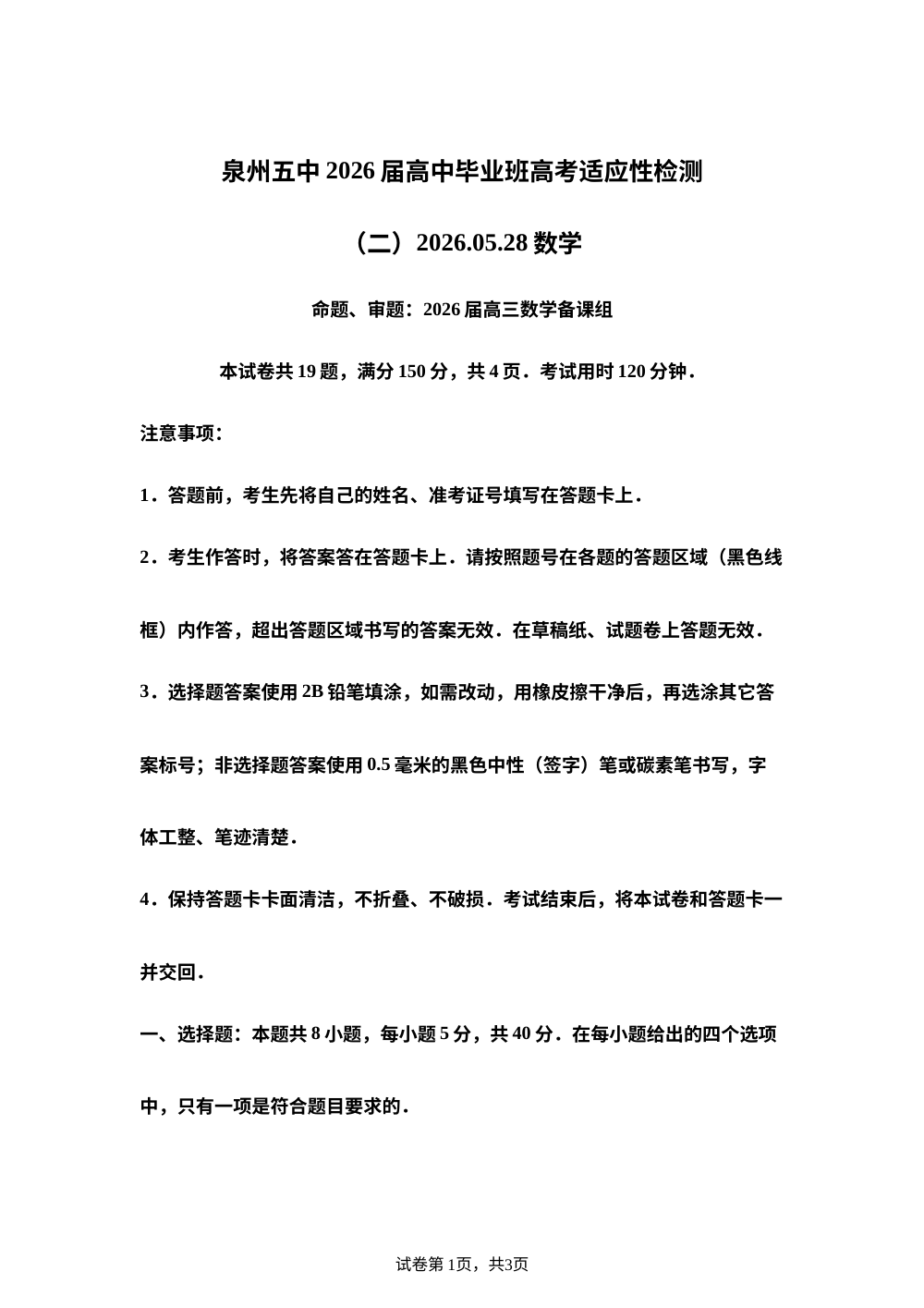 泉州五中 2026 届高中毕业班高考适应性检测

（二）2026.05.28 数学

命题、审题：2026 届高三数学备课组

本试卷共 19 题，满分 150 分，共 4 页．考试用时 120 分钟．

注意事项：

1．答题前，考生先将自己的姓名、准考证号填写在答题卡上．

2．考生作答时，将答案答在答题卡上．请按照题号在各题的答题区域（黑色线框）内作答，超出答题区域书写的答案无效．在草稿纸、试题卷上答题无效．

3．选择题答案使用 2B 铅笔填涂，如需改动，用橡皮擦干净后，再选涂其它答案标号；非选择题答案使用 0.5 毫米的黑色中性（签字）笔或碳素笔书写，字体工整、笔迹清楚．

4．保持答题卡卡面清洁，不折叠、不破损．考试结束后，将本试卷和答题卡一并交回．

一、选择题：本题共 8 小题，每小题 5 分，共 40 分．在每小题给出的四个选项中，只有一项是符合题目要求的．

试卷第 1页，共3页